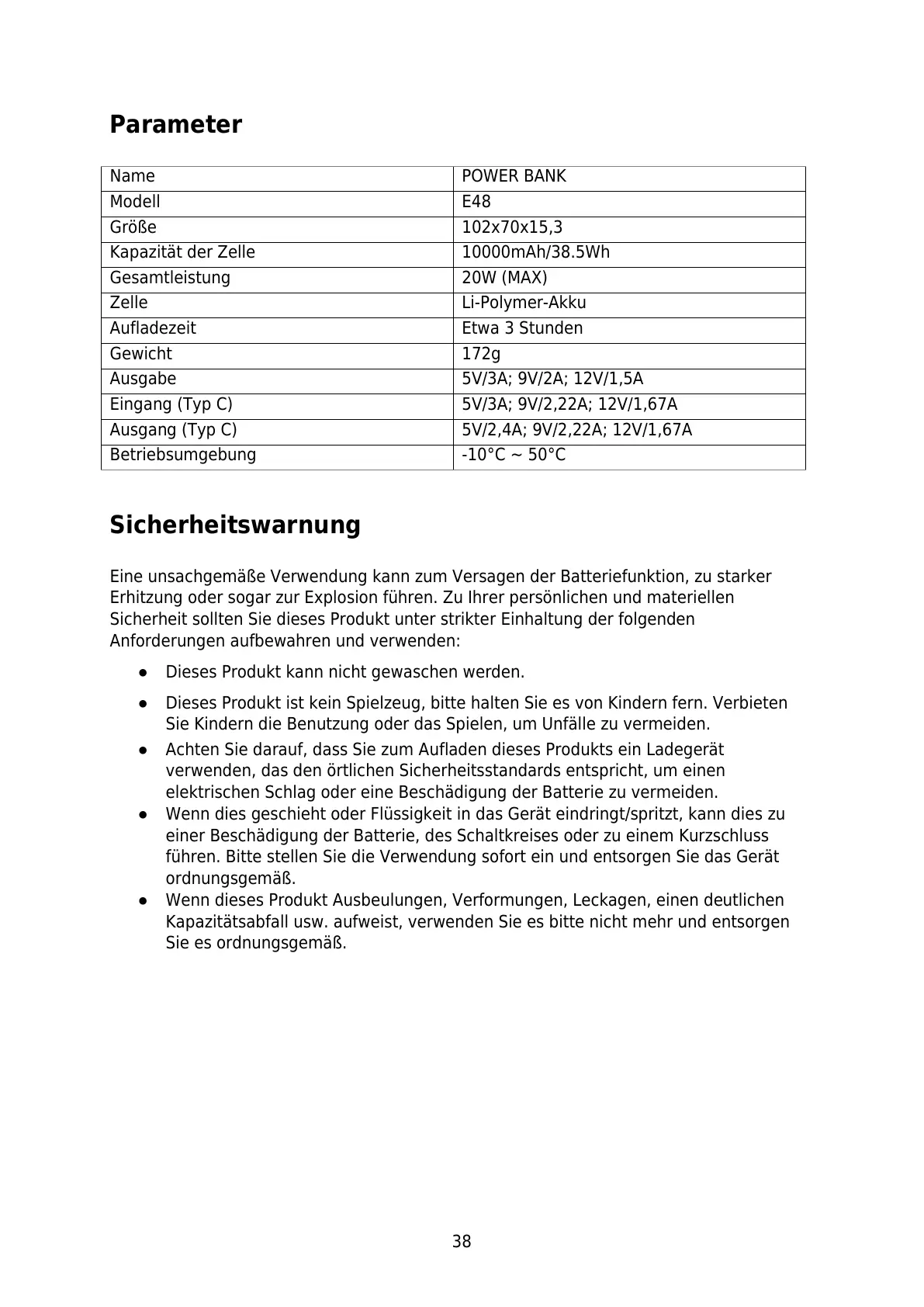 Parameter

| Name | POWER BANK |
|---|---|
| Modell | E48 |
| Größe | 102x70x15,3 |
| Kapazität der Zelle | 10000mAh/38.5Wh |
| Gesamtleistung | 20W (MAX) |
| Zelle | Li-Polymer-Akku |
| Aufladezeit | Etwa 3 Stunden |
| Gewicht | 172g |
| Ausgabe | 5V/3A; 9V/2A; 12V/1,5A |
| Eingang (Typ C) | 5V/3A; 9V/2,22A; 12V/1,67A |
| Ausgang (Typ C) | 5V/2,4A; 9V/2,22A; 12V/1,67A |
| Betriebsumgebung | -10°C ~ 50°C |

Sicherheitswarnung

Eine unsachgemäße Verwendung kann zum Versagen der Batteriefunktion, zu starker Erhitzung oder sogar zur Explosion führen. Zu Ihrer persönlichen und materiellen Sicherheit sollten Sie dieses Produkt unter strikter Einhaltung der folgenden Anforderungen aufbewahren und verwenden:

● Dieses Produkt kann nicht gewaschen werden.

● Dieses Produkt ist kein Spielzeug, bitte halten Sie es von Kindern fern. Verbieten Sie Kindern die Benutzung oder das Spielen, um Unfälle zu vermeiden.

● Achten Sie darauf, dass Sie zum Aufladen dieses Produkts ein Ladegerät verwenden, das den örtlichen Sicherheitsstandards entspricht, um einen elektrischen Schlag oder eine Beschädigung der Batterie zu vermeiden.

● Wenn dies geschieht oder Flüssigkeit in das Gerät eindringt/spritzt, kann dies zu einer Beschädigung der Batterie, des Schaltkreises oder zu einem Kurzschluss führen. Bitte stellen Sie die Verwendung sofort ein und entsorgen Sie das Gerät ordnungsgemäß.

● Wenn dieses Produkt Ausbeulungen, Verformungen, Leckagen, einen deutlichen Kapazitätsabfall usw. aufweist, verwenden Sie es bitte nicht mehr und entsorgen Sie es ordnungsgemäß.

38